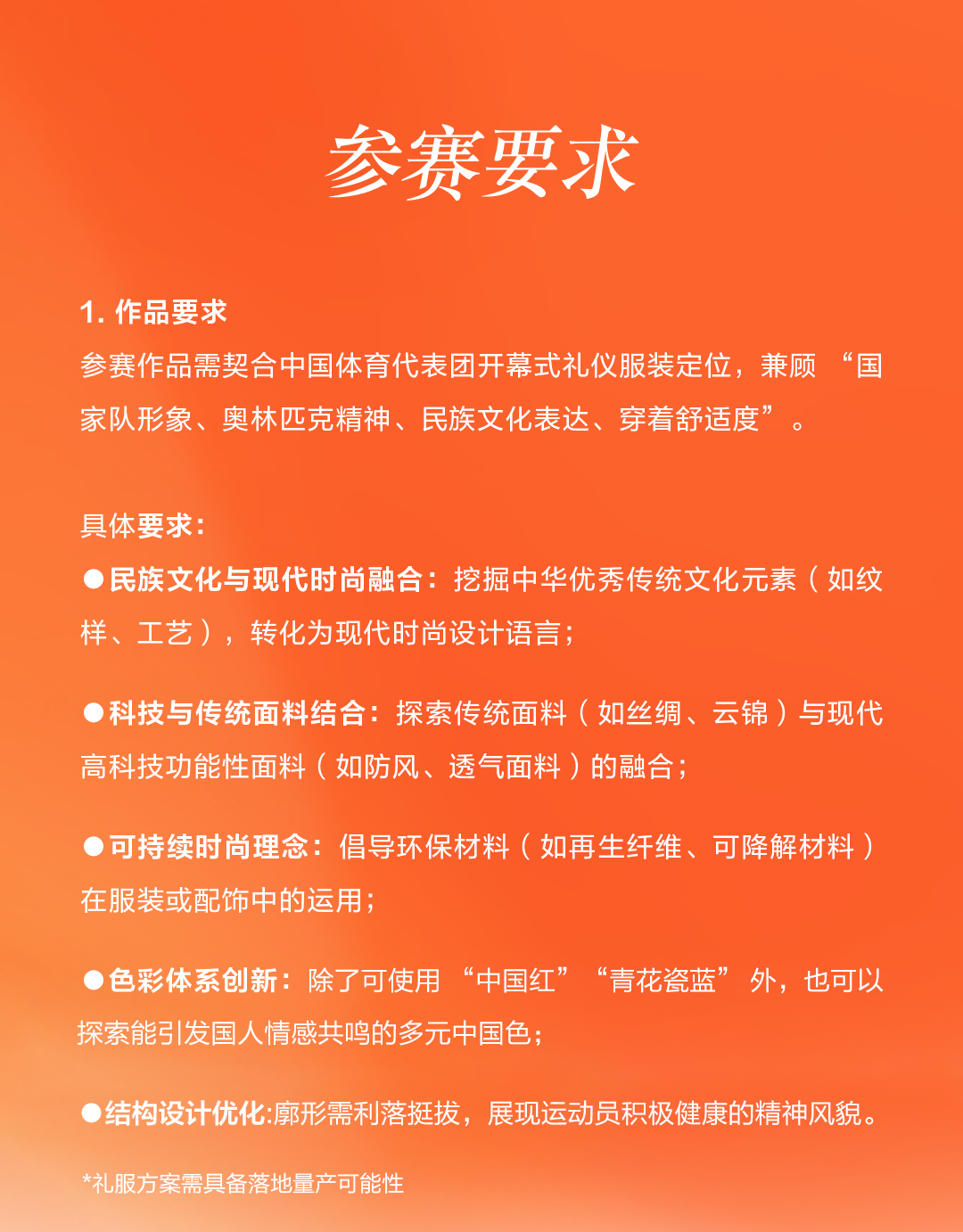 参赛要求

1. 作品要求
参赛作品需契合中国体育代表团开幕式礼仪服装定位，兼顾“国家队形象、奥林匹克精神、民族文化表达、穿着舒适度”。

具体要求：
●民族文化与现代时尚融合：挖掘中华优秀传统文化元素（如纹样、工艺），转化为现代时尚设计语言；

●科技与传统面料结合：探索传统面料（如丝绸、云锦）与现代高科技功能性面料（如防风、透气面料）的融合；

●可持续时尚理念：倡导环保材料（如再生纤维、可降解材料）在服装或配饰中的运用；

●色彩体系创新：除了可使用“中国红”“青花瓷蓝”外，也可以探索能引发国人情感共鸣的多元中国色；

●结构设计优化:廓形需利落挺拔，展现运动员积极健康的精神风貌。

*礼服方案需具备落地量产可能性